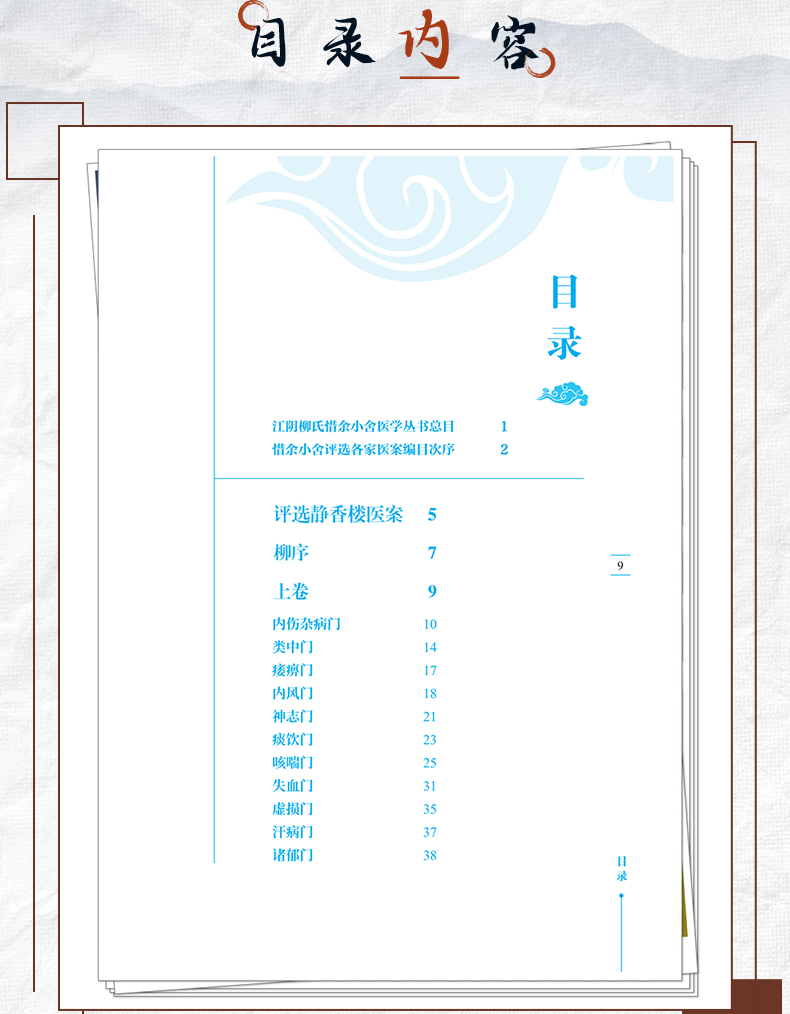 目录内容

目录

江阴柳氏惜余小舍医学丛书总目 1
惜余小舍评选各家医案编目次序 2

评选静香楼医案 5

柳序 7

上卷 9

内伤杂病门 10
类中门 14
痿痹门 17
内风门 18
神志门 21
痰饮门 23
咳喘门 25
失血门 31
虚损门 35
汗病门 37
诸郁门 38

9

目录